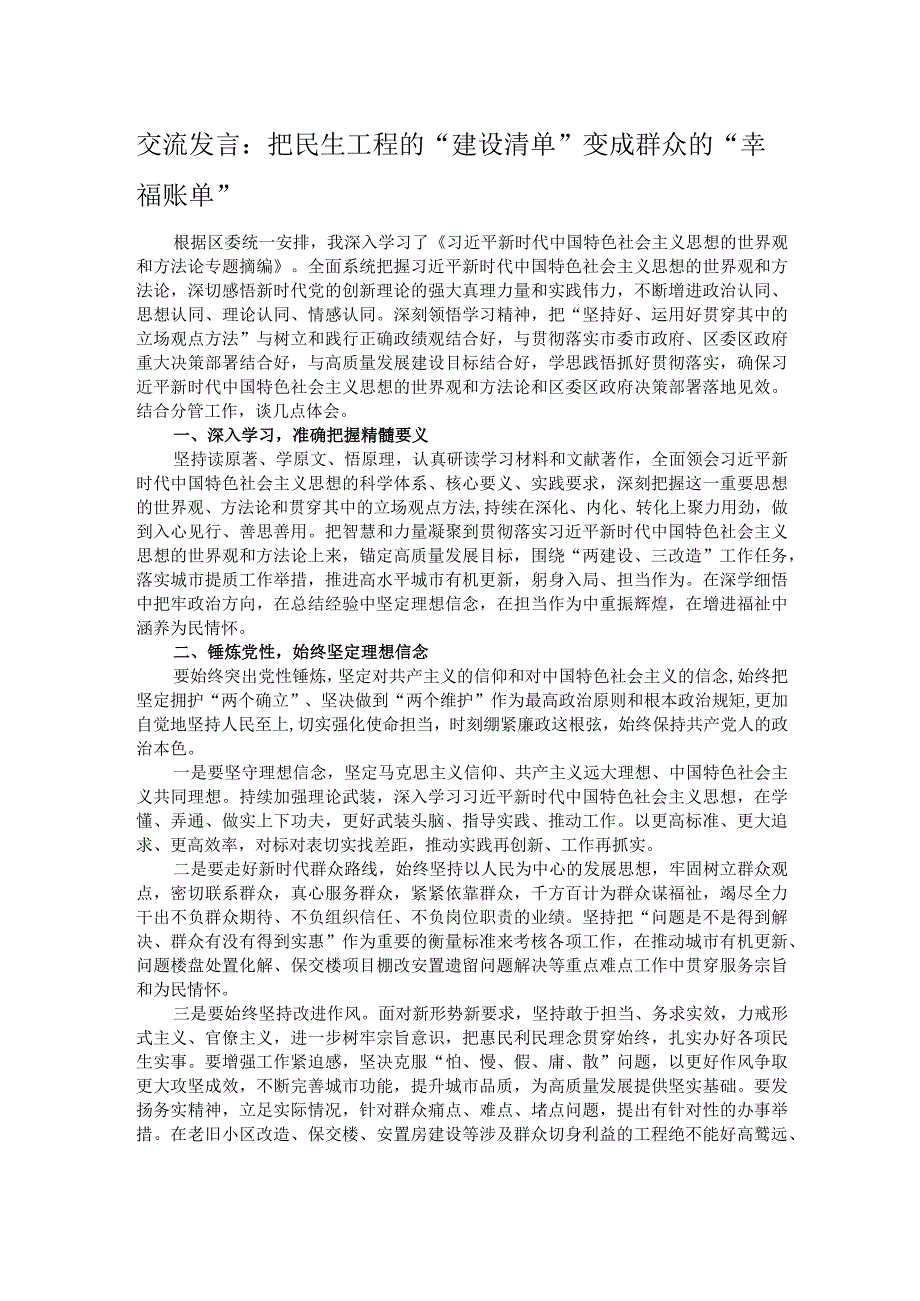 交流发言：把民生工程的“建设清单”变成群众的“幸福账单”

根据区委统一安排，我深入学习了《习近平新时代中国特色社会主义思想的世界观和方法论专题摘编》。全面系统把握习近平新时代中国特色社会主义思想的世界观和方法论，深切感悟新时代党的创新理论的强大真理力量和实践伟力，不断增进政治认同、思想认同、理论认同、情感认同。深刻领悟学习精神，把“坚持好、运用好贯穿其中的立场观点方法”与树立和践行正确政绩观结合好，与贯彻落实市委市政府、区委区政府重大决策部署结合好，与高质量发展建设目标结合好，学思践悟抓好贯彻落实，确保习近平新时代中国特色社会主义思想的世界观和方法论和区委区政府决策部署落地见效。结合分管工作，谈几点体会。

一、深入学习，准确把握精髓要义

坚持读原著、学原文、悟原理，认真研读学习材料和文献著作，全面领会习近平新时代中国特色社会主义思想的科学体系、核心要义、实践要求，深刻把握这一重要思想的世界观、方法论和贯穿其中的立场观点方法，持续在深化、内化、转化上聚力用劲，做到入心见行、善思善用。把智慧和力量凝聚到贯彻落实习近平新时代中国特色社会主义思想的世界观和方法论上来，锚定高质量发展目标，围绕“两建设、三改造”工作任务，落实城市提质工作举措，推进高水平城市有机更新，躬身入局、担当作为。在深学细悟中把牢政治方向，在总结经验中坚定理想信念，在担当作为中重振辉煌，在增进福祉中涵养为民情怀。

二、锤炼党性，始终坚定理想信念

要始终突出党性锤炼，坚定对共产主义的信仰和对中国特色社会主义的信念，始终把坚定拥护“两个确立”、坚决做到“两个维护”作为最高政治原则和根本政治规矩，更加自觉地坚持人民至上，切实强化使命担当，时刻绷紧廉政这根弦，始终保持共产党人的政治本色。

一是要坚守理想信念，坚定马克思主义信仰、共产主义远大理想、中国特色社会主义共同理想。持续加强理论武装，深入学习习近平新时代中国特色社会主义思想，在学懂、弄通、做实上下功夫，更好武装头脑、指导实践、推动工作。以更高标准、更大追求、更高效率，对标对表切实找差距，推动实践再创新、工作再抓实。

二是要走好新时代群众路线，始终坚持以人民为中心的发展思想，牢固树立群众观点，密切联系群众，真心服务群众，紧紧依靠群众，千方百计为群众谋福祉，竭尽全力干出不负群众期待、不负组织信任、不负岗位职责的业绩。坚持把“问题是不是得到解决、群众有没有得到实惠”作为重要的衡量标准来考核各项工作，在推动城市有机更新、问题楼盘处置化解、保交楼项目棚改安置遗留问题解决等重点难点工作中贯穿服务宗旨和为民情怀。

三是要始终坚持改进作风。面对新形势新要求，坚持敢于担当、务求实效，力戒形式主义、官僚主义，进一步树牢宗旨意识，把惠民利民理念贯穿始终，扎实办好各项民生实事。要增强工作紧迫感，坚决克服“怕、慢、假、庸、散”问题，以更好作风争取更大攻坚成效，不断完善城市功能，提升城市品质，为高质量发展提供坚实基础。要发扬务实精神，立足实际情况，针对群众痛点、难点、堵点问题，提出有针对性的办事举措。在老旧小区改造、保交楼、安置房建设等涉及群众切身利益的工程绝不能好高骛远、